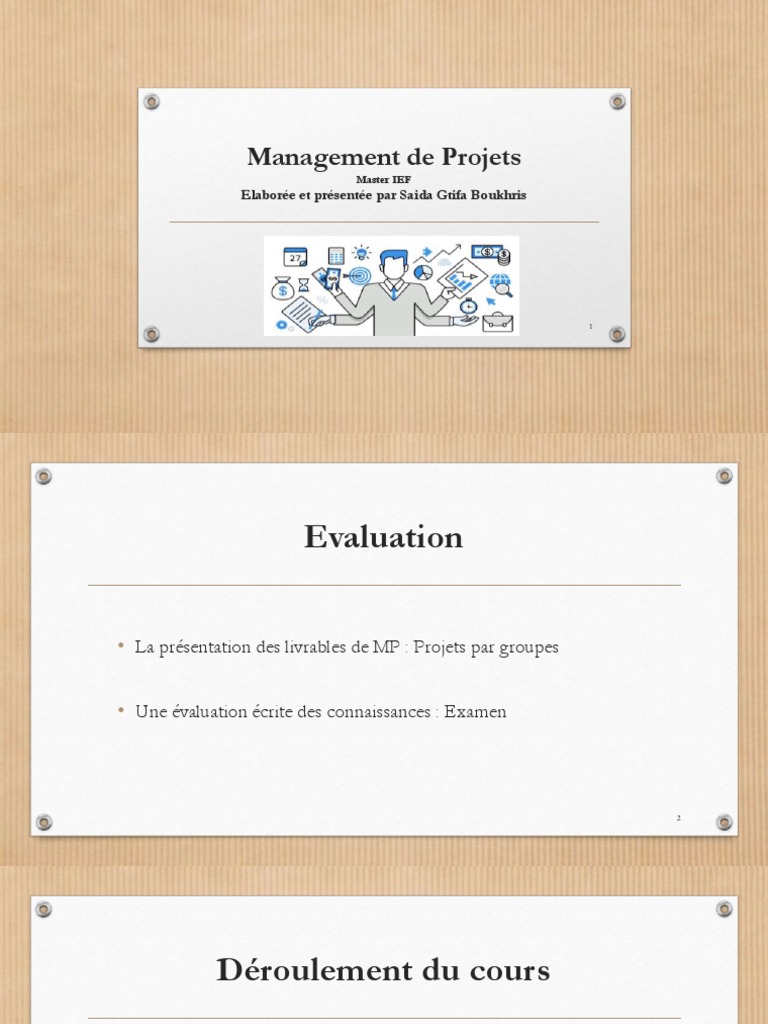 Management de Projets
Master IEF
Elaborée et présentée par Saida Gtifa Boukhris

1

Evaluation

• La présentation des livrables de MP : Projets par groupes

• Une évaluation écrite des connaissances : Examen

2

Déroulement du cours